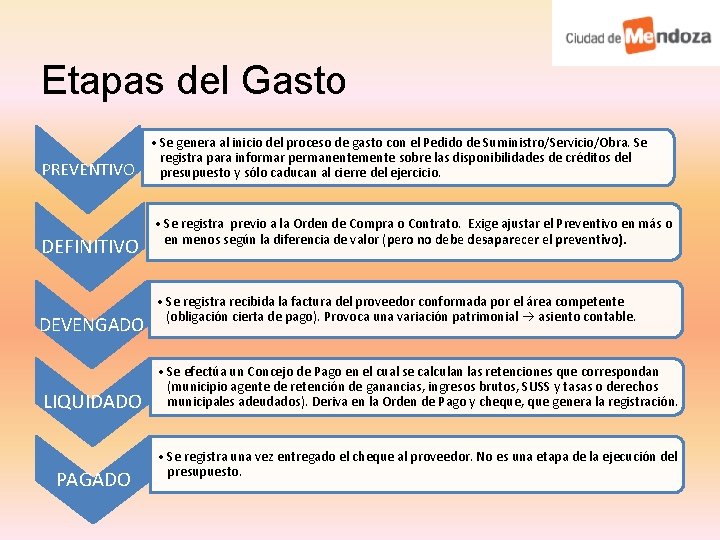 Ciudad de Mendoza

Etapas del Gasto

PREVENTIVO

• Se genera al inicio del proceso de gasto con el Pedido de Suministro/Servicio/Obra. Se registra para informar permanentemente sobre las disponibilidades de créditos del presupuesto y sólo caducan al cierre del ejercicio.

DEFINITIVO

• Se registra previo a la Orden de Compra o Contrato. Exige ajustar el Preventivo en más o en menos según la diferencia de valor (pero no debe desaparecer el preventivo).

DEVENGADO

• Se registra recibida la factura del proveedor conformada por el área competente (obligación cierta de pago). Provoca una variación patrimonial → asiento contable.

LIQUIDADO

• Se efectúa un Concejo de Pago en el cual se calculan las retenciones que correspondan (municipio agente de retención de ganancias, ingresos brutos, SUSS y tasas o derechos municipales adeudados). Deriva en la Orden de Pago y cheque, que genera la registración.

PAGADO

• Se registra una vez entregado el cheque al proveedor. No es una etapa de la ejecución del presupuesto.